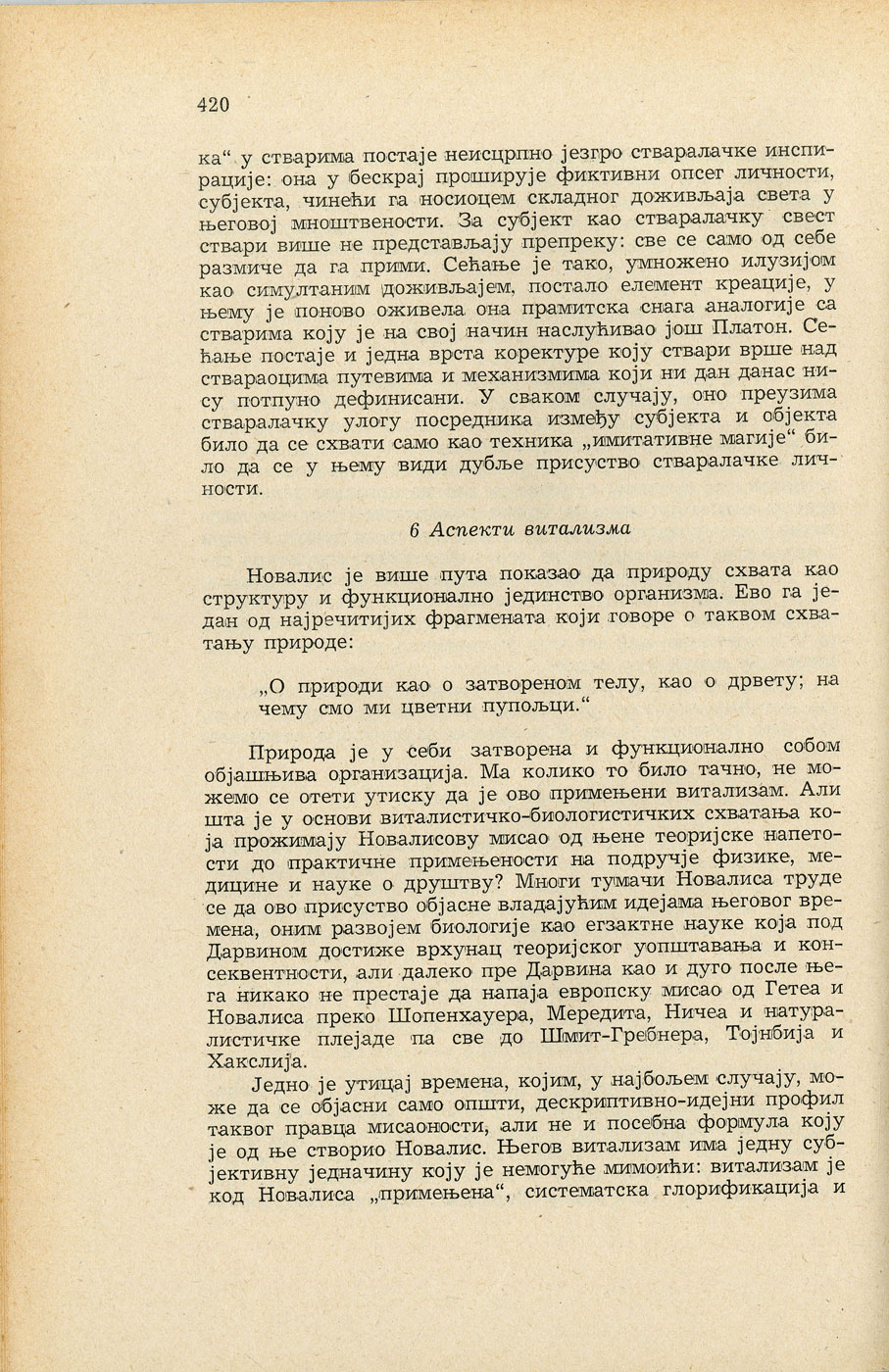 420

ка“ у стварима постаје неисцрпно језгро стваралачке инспирације: она у бескрај проширује фиктивни опсег личности, субјекта, чинећи га носиоцем складног доживљаја света у његовој мноштвености. За субјект као стваралачку свест ствари више не представљају препреку: све се само од себе размиче да га прими. Сећање је тако, умножено илузијом као симултаним доживљајем, постало елемент креације, у њему је поново оживела она прамитска снага аналогије са стварима коју је на свој начин наслућивао још Платон. Сећање постаје и једна врста коректуре коју ствари врше над ствараоцима путевима и механизмима који ни дан данас нису потпуно дефинисани. У сваком случају, оно преузима стваралачку улогу посредника између субјекта и објекта било да се схвати само као техника „имитативне магије“ било да се у њему види дубље присуство стваралачке личности.

6 Аспекти витализма

Новалис је више пута показао да природу схвата као структуру и функционално јединство организма. Ево га један од најречитијих фрагмената који говоре о таквом схватању природе:

„О природи као о затвореном телу, као о дрвету; на чему смо ми цветни пупољци.“

Природа је у себи затворена и функционално собом објашњива организација. Ма колико то било тачно, не можемо се отети утиску да је ово примењени витализам. Али шта је у основи виталистичко-биологистичких схватања која прожимају Новалисову мисао од њене теоријске напетости до практичне примењености на подручје физике, медицине и науке о друштву? Многи тумачи Новалиса труде се да ово присуство објасне владајућим идејама његовог времена, оним развојем биологије као егзактне науке која под Дарвином достиже врхунац теоријског уопштавања и консеквентности, али далеко пре Дарвина као и дуго после њега никако не престаје да напаја европску мисао од Гетеа и Новалиса преко Шопенхауера, Мередита, Ничеа и натуралистичке плејаде па све до Шмит-Гребнера, Тојнбија и Хакслија.

Једно је утицај времена, којим, у најбољем случају, може да се објасни само општи, дескриптивно-идејни профил таквог правца мисаоности, али не и посебна формула коју је од ње створио Новалис. Његов витализам има једну субјективну једначину коју је немогуће мимоићи: витализам је код Новалиса „примењена“, систематска глорификација и